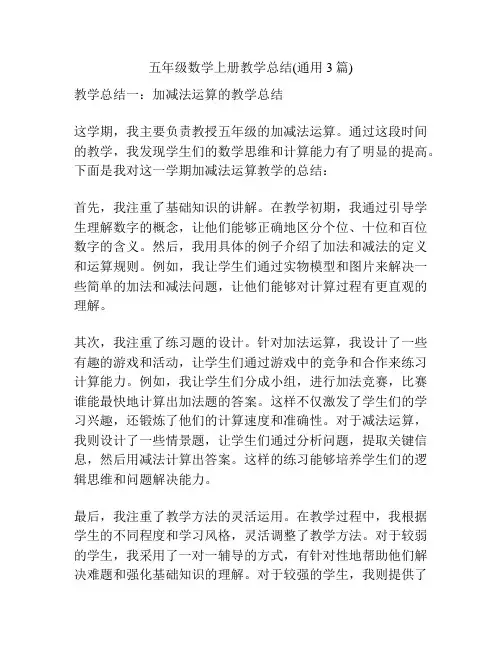 五年级数学上册教学总结(通用 3 篇)

教学总结一：加减法运算的教学总结

这学期，我主要负责教授五年级的加减法运算。通过这段时间的教学，我发现学生们的数学思维和计算能力有了明显的提高。下面是我对这一学期加减法运算教学的总结：

首先，我注重了基础知识的讲解。在教学初期，我通过引导学生理解数字的概念，让他们能够正确地区分个位、十位和百位数字的含义。然后，我用具体的例子介绍了加法和减法的定义和运算规则。例如，我让学生们通过实物模型和图片来解决一些简单的加法和减法问题，让他们能够对计算过程有更直观的理解。

其次，我注重了练习题的设计。针对加法运算，我设计了一些有趣的游戏和活动，让学生们通过游戏中的竞争和合作来练习计算能力。例如，我让学生们分成小组，进行加法竞赛，比赛谁能最快地计算出加法题的答案。这样不仅激发了学生们的学习兴趣，还锻炼了他们的计算速度和准确性。对于减法运算，我则设计了一些情景题，让学生们通过分析问题，提取关键信息，然后用减法计算出答案。这样的练习能够培养学生们的逻辑思维和问题解决能力。

最后，我注重了教学方法的灵活运用。在教学过程中，我根据学生的不同程度和学习风格，灵活调整了教学方法。对于较弱的学生，我采用了一对一辅导的方式，有针对性地帮助他们解决难题和强化基础知识的理解。对于较强的学生，我则提供了